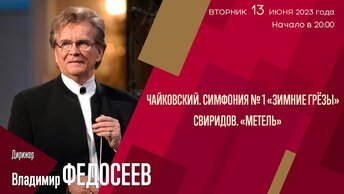 вторник 13 июня 2023 года
Начало в 20:00

ЧАЙКОВСКИЙ. СИМФОНИЯ №1 «ЗИМНИЕ ГРЁЗЫ»
СВИРИДОВ. «МЕТЕЛЬ»

Дирижер
Владимир ФЕДОСЕЕВ